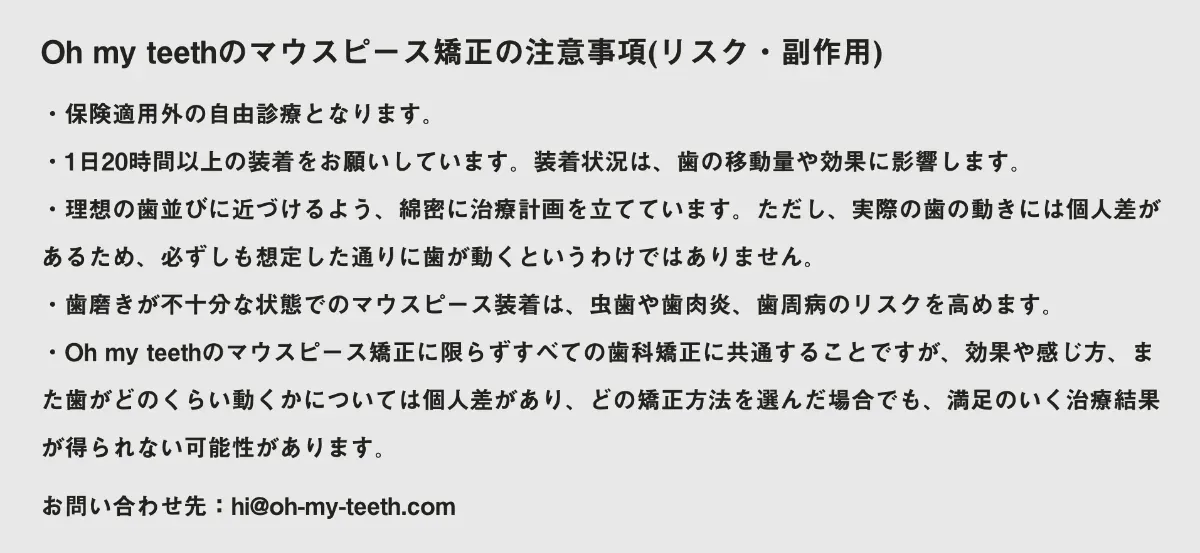 Oh my teethのマウスピース矯正の注意事項(リスク・副作用)

・保険適用外の自由診療となります。

・1日20時間以上の装着をお願いしています。装着状況は、歯の移動量や効果に影響します。

・理想の歯並びに近づけるよう、綿密に治療計画を立てています。ただし、実際の歯の動きには個人差があるため、必ずしも想定した通りに歯が動くというわけではありません。

・歯磨きが不十分な状態でのマウスピース装着は、虫歯や歯肉炎、歯周病のリスクを高めます。

・Oh my teethのマウスピース矯正に限らずすべての歯科矯正に共通することですが、効果や感じ方、また歯がどのくらい動くかについては個人差があり、どの矯正方法を選んだ場合でも、満足のいく治療結果が得られない可能性があります。

お問い合わせ先：hi@oh-my-teeth.com